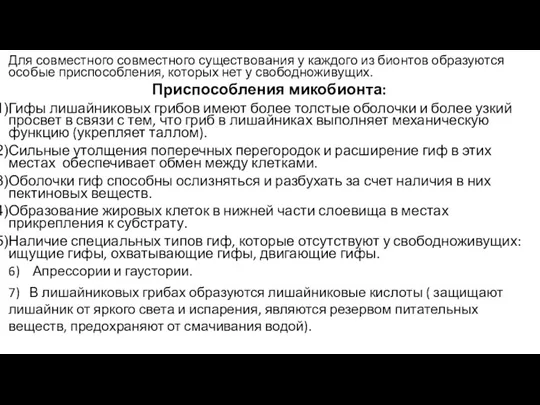 Для совместного совместного существования у каждого из бионтов образуются особые приспособления, которых нет у свободноживущих.

Приспособления микобионта:

1)Гифы лишайниковых грибов имеют более толстые оболочки и более узкий просвет в связи с тем, что гриб в лишайниках выполняет механическую функцию (укрепляет таллом).

2)Сильные утолщения поперечных перегородок и расширение гиф в этих местах обеспечивает обмен между клетками.

3)Оболочки гиф способны ослизняться и разбухать за счет наличия в них пектиновых веществ.

4)Образование жировых клеток в нижней части слоевища в местах прикрепления к субстрату.

5)Наличие специальных типов гиф, которые отсутствуют у свободноживущих: ищущие гифы, охватывающие гифы, двигающие гифы.

6) Апрессории и гаустории.

7) В лишайниковых грибах образуются лишайниковые кислоты ( защищают лишайник от яркого света и испарения, являются резервом питательных веществ, предохраняют от смачивания водой).